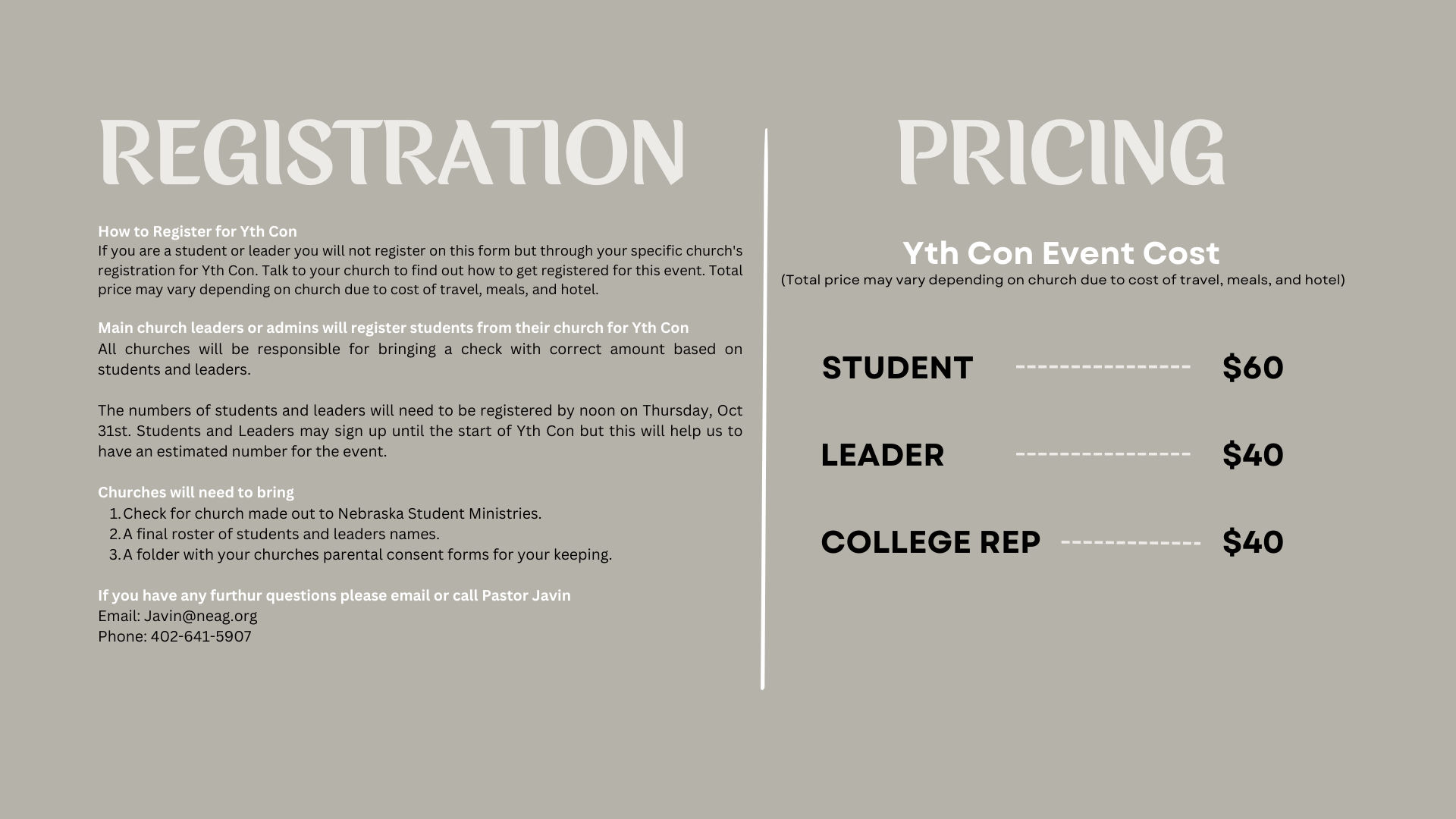 REGISTRATION

How to Register for Yth Con
If you are a student or leader you will not register on this form but through your specific church's registration for Yth Con. Talk to your church to find out how to get registered for this event. Total price may vary depending on church due to cost of travel, meals, and hotel.

Main church leaders or admins will register students from their church for Yth Con
All churches will be responsible for bringing a check with correct amount based on students and leaders.

The numbers of students and leaders will need to be registered by noon on Thursday, Oct 31st. Students and Leaders may sign up until the start of Yth Con but this will help us to have an estimated number for the event.

Churches will need to bring
1. Check for church made out to Nebraska Student Ministries.
2. A final roster of students and leaders names.
3. A folder with your churches parental consent forms for your keeping.

If you have any furthur questions please email or call Pastor Javin
Email: Javin@neag.org
Phone: 402-641-5907

PRICING

Yth Con Event Cost
(Total price may vary depending on church due to cost of travel, meals, and hotel)

STUDENT $60

LEADER $40

COLLEGE REP $40